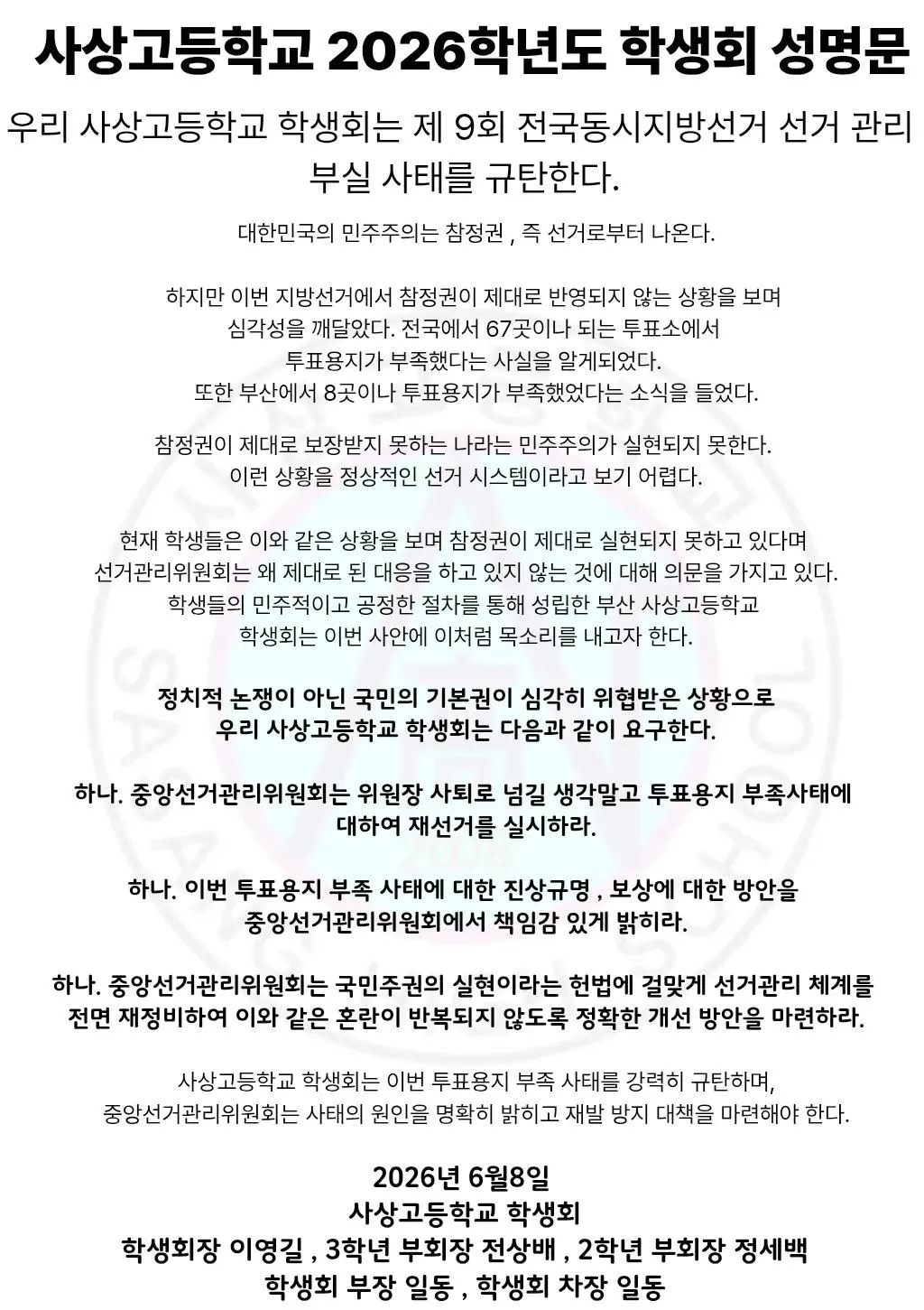 사상고등학교 2026학년도 학생회 성명문

우리 사상고등학교 학생회는 제 9회 전국동시지방선거 선거 관리 부실 사태를 규탄한다.

대한민국의 민주주의는 참정권 , 즉 선거로부터 나온다.

하지만 이번 지방선거에서 참정권이 제대로 반영되지 않는 상황을 보며 심각성을 깨달았다. 전국에서 67곳이나 되는 투표소에서 투표용지가 부족했다는 사실을 알게되었다. 또한 부산에서 8곳이나 투표용지가 부족했었다는 소식을 들었다.

참정권이 제대로 보장받지 못하는 나라는 민주주의가 실현되지 못한다. 이런 상황을 정상적인 선거 시스템이라고 보기 어렵다.

현재 학생들은 이와 같은 상황을 보며 참정권이 제대로 실현되지 못하고 있다며 선거관리위원회는 왜 제대로 된 대응을 하고 있지 않는 것에 대해 의문을 가지고 있다. 학생들의 민주적이고 공정한 절차를 통해 성립한 부산 사상고등학교 학생회는 이번 사안에 이처럼 목소리를 내고자 한다.

정치적 논쟁이 아닌 국민의 기본권이 심각히 위협받은 상황으로 우리 사상고등학교 학생회는 다음과 같이 요구한다.

하나. 중앙선거관리위원회는 위원장 사퇴로 넘길 생각말고 투표용지 부족사태에 대하여 재선거를 실시하라.

하나. 이번 투표용지 부족 사태에 대한 진상규명 , 보상에 대한 방안을 중앙선거관리위원회에서 책임감 있게 밝히라.

하나. 중앙선거관리위원회는 국민주권의 실현이라는 헌법에 걸맞게 선거관리 체계를 전면 재정비하여 이와 같은 혼란이 반복되지 않도록 정확한 개선 방안을 마련하라.

사상고등학교 학생회는 이번 투표용지 부족 사태를 강력히 규탄하며, 중앙선거관리위원회는 사태의 원인을 명확히 밝히고 재발 방지 대책을 마련해야 한다.

2026년 6월8일
사상고등학교 학생회
학생회장 이영길 , 3학년 부회장 전상배 , 2학년 부회장 정세백
학생회 부장 일동 , 학생회 차장 일동